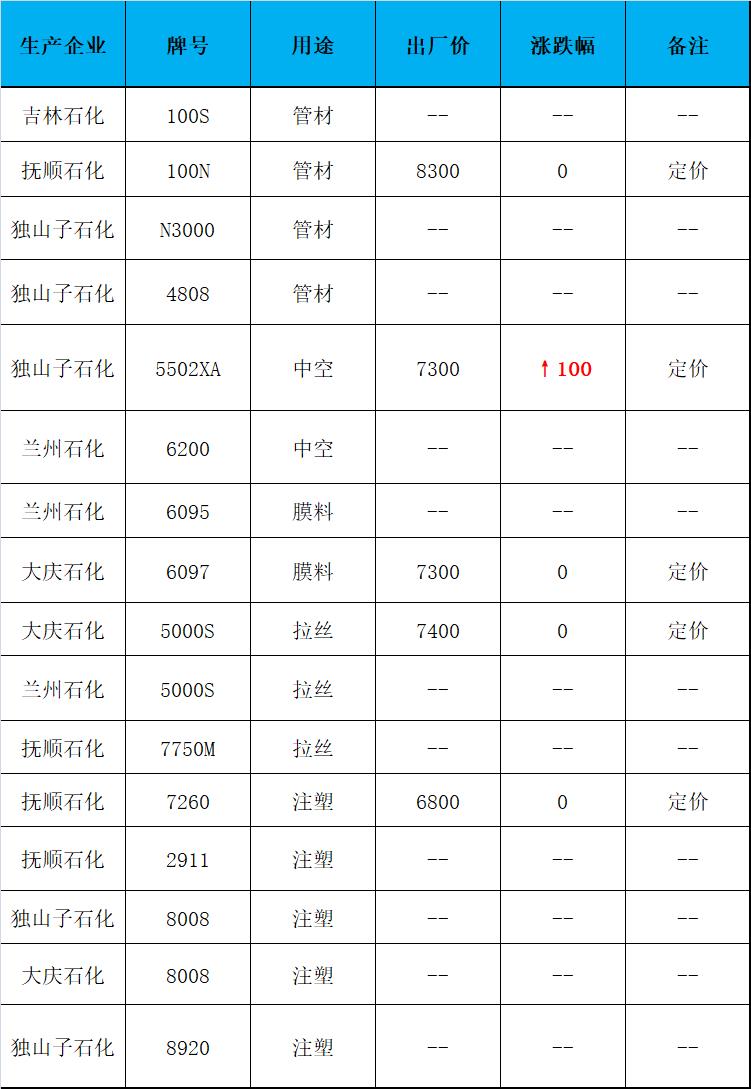 | 生产企业 | 牌号 | 用途 | 出厂价 | 涨跌幅 | 备注 |
|---|---|---|---|---|---|
| 吉林石化 | 100S | 管材 | -- | -- | -- |
| 抚顺石化 | 100N | 管材 | 8300 | 0 | 定价 |
| 独山子石化 | N3000 | 管材 | -- | -- | -- |
| 独山子石化 | 4808 | 管材 | -- | -- | -- |
| 独山子石化 | 5502XA | 中空 | 7300 | ↑100 | 定价 |
| 兰州石化 | 6200 | 中空 | -- | -- | -- |
| 兰州石化 | 6095 | 膜料 | -- | -- | -- |
| 大庆石化 | 6097 | 膜料 | 7300 | 0 | 定价 |
| 大庆石化 | 5000S | 拉丝 | 7400 | 0 | 定价 |
| 兰州石化 | 5000S | 拉丝 | -- | -- | -- |
| 抚顺石化 | 7750M | 拉丝 | -- | -- | -- |
| 抚顺石化 | 7260 | 注塑 | 6800 | 0 | 定价 |
| 抚顺石化 | 2911 | 注塑 | -- | -- | -- |
| 独山子石化 | 8008 | 注塑 | -- | -- | -- |
| 大庆石化 | 8008 | 注塑 | -- | -- | -- |
| 独山子石化 | 8920 | 注塑 | -- | -- | -- |